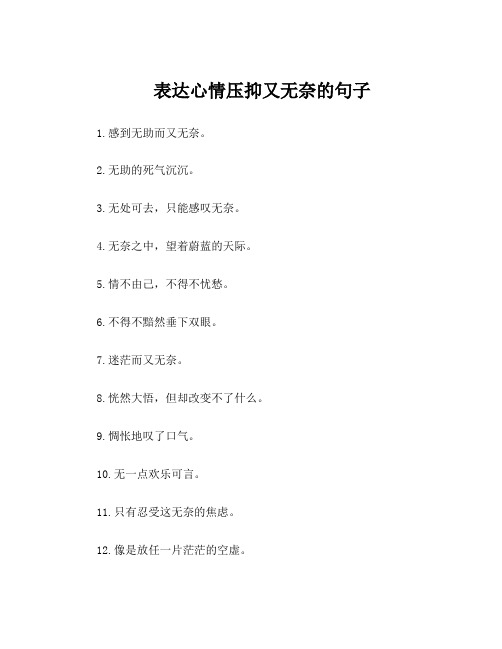 表达心情压抑又无奈的句子

1. 感到无助而又无奈。

2. 无助的死气沉沉。

3. 无处可去，只能感叹无奈。

4. 无奈之中，望着蔚蓝的天际。

5. 情不由己，不得不忧愁。

6. 不得不黯然垂下双眼。

7. 迷茫而又无奈。

8. 恍然大悟，但却改变不了什么。

9. 惆怅地叹了口气。

10. 无一点欢乐可言。

11. 只有忍受这无奈的焦虑。

12. 像是放任一片茫茫的空虚。